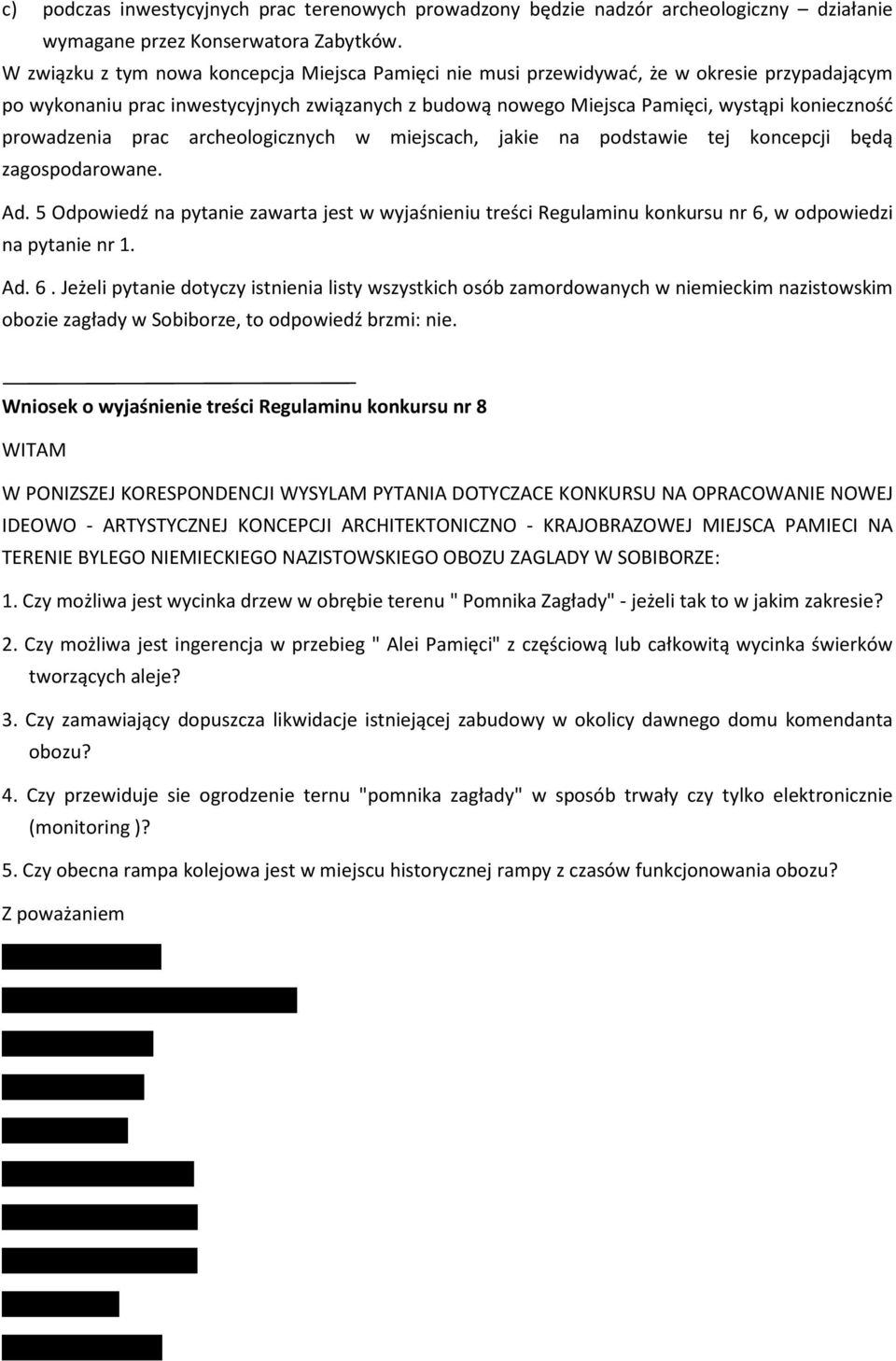 c) podczas inwestycyjnych prac terenowych prowadzony będzie nadzór archeologiczny – działanie wymagane przez Konserwatora Zabytków.

W związku z tym nowa koncepcja Miejsca Pamięci nie musi przewidywać, że w okresie przypadającym po wykonaniu prac inwestycyjnych związanych z budową nowego Miejsca Pamięci, wystąpi konieczność prowadzenia prac archeologicznych w miejscach, jakie na podstawie tej koncepcji będą zagospodarowane.

Ad. 5 Odpowiedź na pytanie zawarta jest w wyjaśnieniu treści Regulaminu konkursu nr 6, w odpowiedzi na pytanie nr 1.

Ad. 6 . Jeżeli pytanie dotyczy istnienia listy wszystkich osób zamordowanych w niemieckim nazistowskim obozie zagłady w Sobiborze, to odpowiedź brzmi: nie.

Wniosek o wyjaśnienie treści Regulaminu konkursu nr 8

WITAM

W PONIZSZEJ KORESPONDENCJI WYSYLAM PYTANIA DOTYCZACE KONKURSU NA OPRACOWANIE NOWEJ IDEOWO - ARTYSTYCZNEJ KONCEPCJI ARCHITEKTONICZNO - KRAJOBRAZOWEJ MIEJSCA PAMIECI NA TERENIE BYLEGO NIEMIECKIEGO NAZISTOWSKIEGO OBOZU ZAGLADY W SOBIBORZE:

1. Czy możliwa jest wycinka drzew w obrębie terenu " Pomnika Zagłady" - jeżeli tak to w jakim zakresie?

2. Czy możliwa jest ingerencja w przebieg " Alei Pamięci" z częściową lub całkowitą wycinka świerków tworzących aleje?

3. Czy zamawiający dopuszcza likwidacje istniejącej zabudowy w okolicy dawnego domu komendanta obozu?

4. Czy przewiduje sie ogrodzenie ternu "pomnika zagłady" w sposób trwały czy tylko elektronicznie (monitoring )?

5. Czy obecna rampa kolejowa jest w miejscu historycznej rampy z czasów funkcjonowania obozu?

Z poważaniem